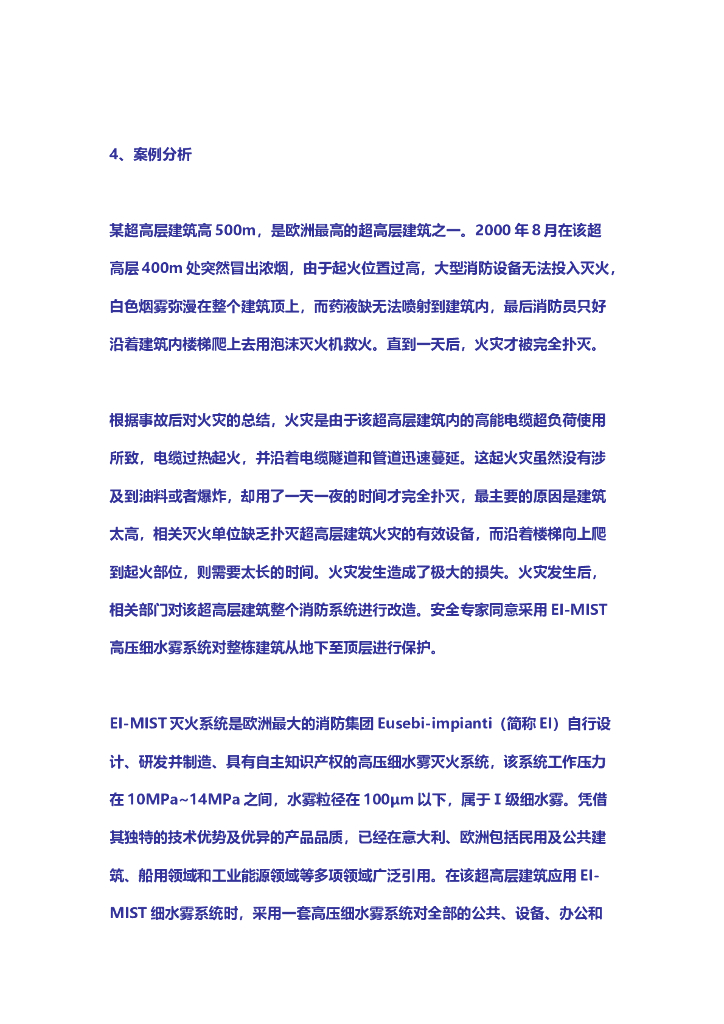 4、案例分析

某超高层建筑高 500m，是欧洲最高的超高层建筑之一。2000 年 8 月在该超高层 400m 处突然冒出浓烟，由于起火位置过高，大型消防设备无法投入灭火，白色烟雾弥漫在整个建筑顶上，而药液缺无法喷射到建筑内，最后消防员只好沿着建筑内楼梯爬上去用泡沫灭火机救火。直到一天后，火灾才被完全扑灭。

根据事故后对火灾的总结，火灾是由于该超高层建筑内的高能电缆超负荷使用所致，电缆过热起火，并沿着电缆隧道和管道迅速蔓延。这起火灾虽然没有涉及到油料或者爆炸，却用了一天一夜的时间才完全扑灭，最主要的原因是建筑太高，相关灭火单位缺乏扑灭超高层建筑火灾的有效设备，而沿着楼梯向上爬到起火部位，则需要太长的时间。火灾发生造成了极大的损失。火灾发生后，相关部门对该超高层建筑整个消防系统进行改造。安全专家同意采用 EI-MIST 高压细水雾系统对整栋建筑从地下至顶层进行保护。

EI-MIST 灭火系统是欧洲最大的消防集团 Eusebi-impianti（简称 EI）自行设计、研发并制造、具有自主知识产权的高压细水雾灭火系统，该系统工作压力在 10MPa~14MPa 之间，水雾粒径在 100μm 以下，属于 I 级细水雾。凭借其独特的技术优势及优异的产品品质，已经在意大利、欧洲包括民用及公共建筑、船用领域和工业能源领域等多项领域广泛引用。在该超高层建筑应用 EI-MIST 细水雾系统时，采用一套高压细水雾系统对全部的公共、设备、办公和